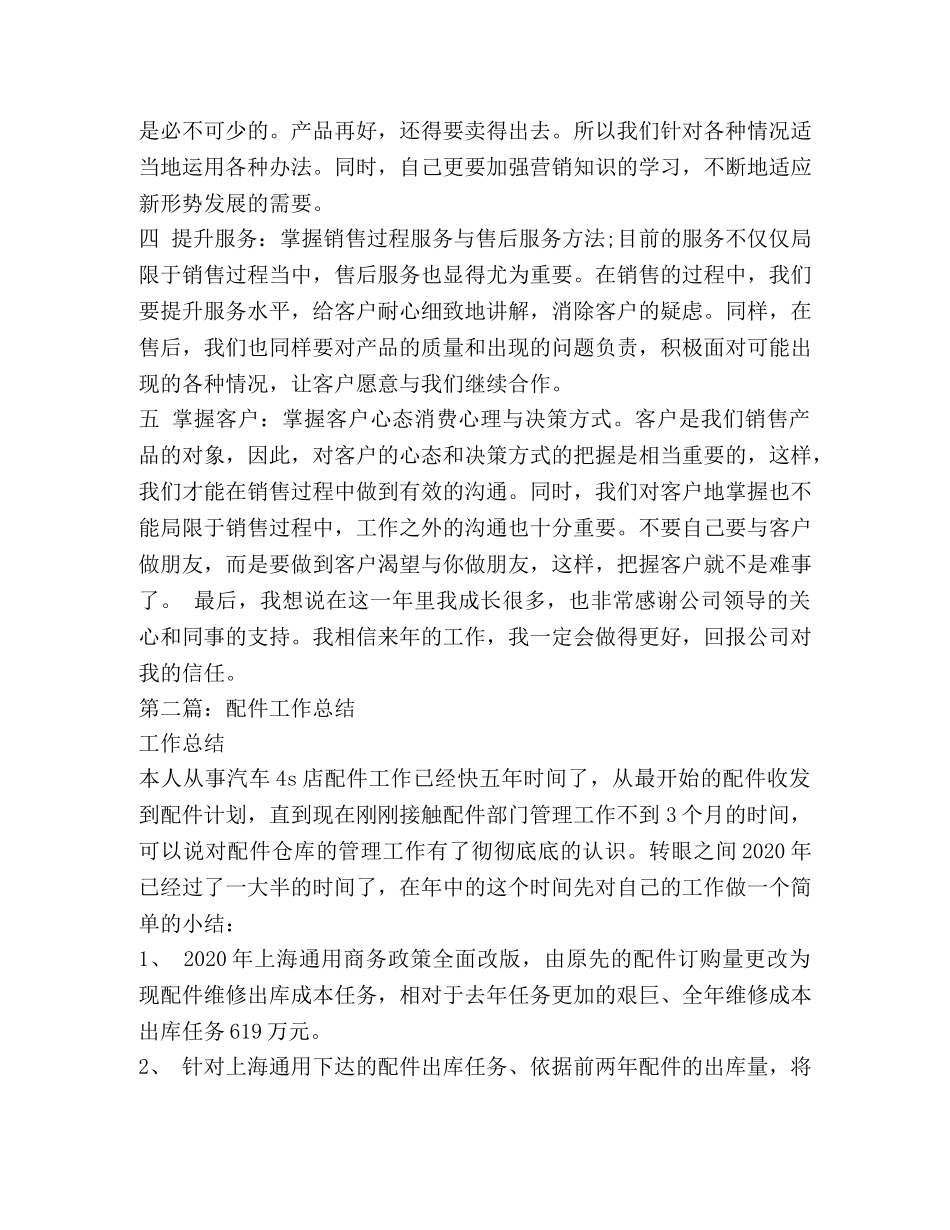 是必不可少的。产品再好，还得要卖得出去。所以我们针对各种情况适当地运用各种办法。同时，自己更要加强营销知识的学习，不断地适应新形势发展的需要。

四 提升服务：掌握销售过程服务与售后服务方法;目前的服务不仅仅局限于销售过程当中，售后服务也显得尤为重要。在销售的过程中，我们要提升服务水平，给客户耐心细致地讲解，消除客户的疑虑。同样，在售后，我们也同样要对产品的质量和出现的问题负责，积极面对可能出现的各种情况，让客户愿意与我们继续合作。

五 掌握客户：掌握客户心态消费心理与决策方式。客户是我们销售产品的对象，因此，对客户的心态和决策方式的把握是相当重要的，这样，我们才能在销售过程中做到有效的沟通。同时，我们对客户地掌握也不能局限于销售过程中，工作之外的沟通也十分重要。不要自己要与客户做朋友，而是要做到客户渴望与你做朋友，这样，把握客户就不是难事了。 最后，我想说在这一年里我成长很多，也非常感谢公司领导的关心和同事的支持。我相信来年的工作，我一定会做得更好，回报公司对我的信任。

第二篇：配件工作总结

工作总结

本人从事汽车4s店配件工作已经快五年时间了，从最开始的配件收发到配件计划，直到现在刚刚接触配件部门管理工作不到3个月的时间，可以说对配件仓库的管理工作有了彻彻底底的认识。转眼之间2020年已经过了一大半的时间了，在年中的这个时间先对自己的工作做一个简单的小结：

1、 2020年上海通用商务政策全面改版，由原先的配件订购量更改为现配件维修出库成本任务，相对于去年任务更加的艰巨、全年维修成本出库任务619万元。

2、 针对上海通用下达的配件出库任务、依据前两年配件的出库量，将